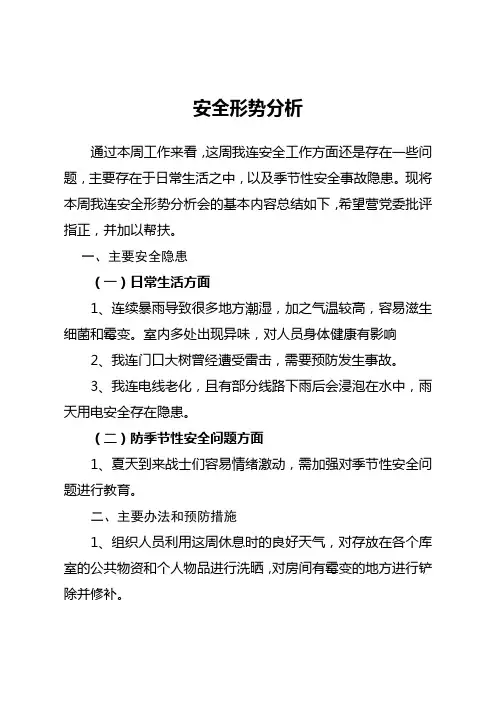 安全形势分析

通过本周工作来看，这周我连安全工作方面还是存在一些问题，主要存在于日常生活之中，以及季节性安全事故隐患。现将本周我连安全形势分析会的基本内容总结如下，希望营党委批评指正，并加以帮扶。

一、主要安全隐患

（一）日常生活方面

1、连续暴雨导致很多地方潮湿，加之气温较高，容易滋生细菌和霉变。室内多处出现异味，对人员身体健康有影响

2、我连门口大树曾经遭受雷击，需要预防发生事故。

3、我连电线老化，且有部分线路下雨后会浸泡在水中，雨天用电安全存在隐患。

（二）防季节性安全问题方面

1、夏天到来战士们容易情绪激动，需加强对季节性安全问题进行教育。

二、主要办法和预防措施

1、组织人员利用这周休息时的良好天气，对存放在各个库室的公共物资和个人物品进行洗晒，对房间有霉变的地方进行铲除并修补。